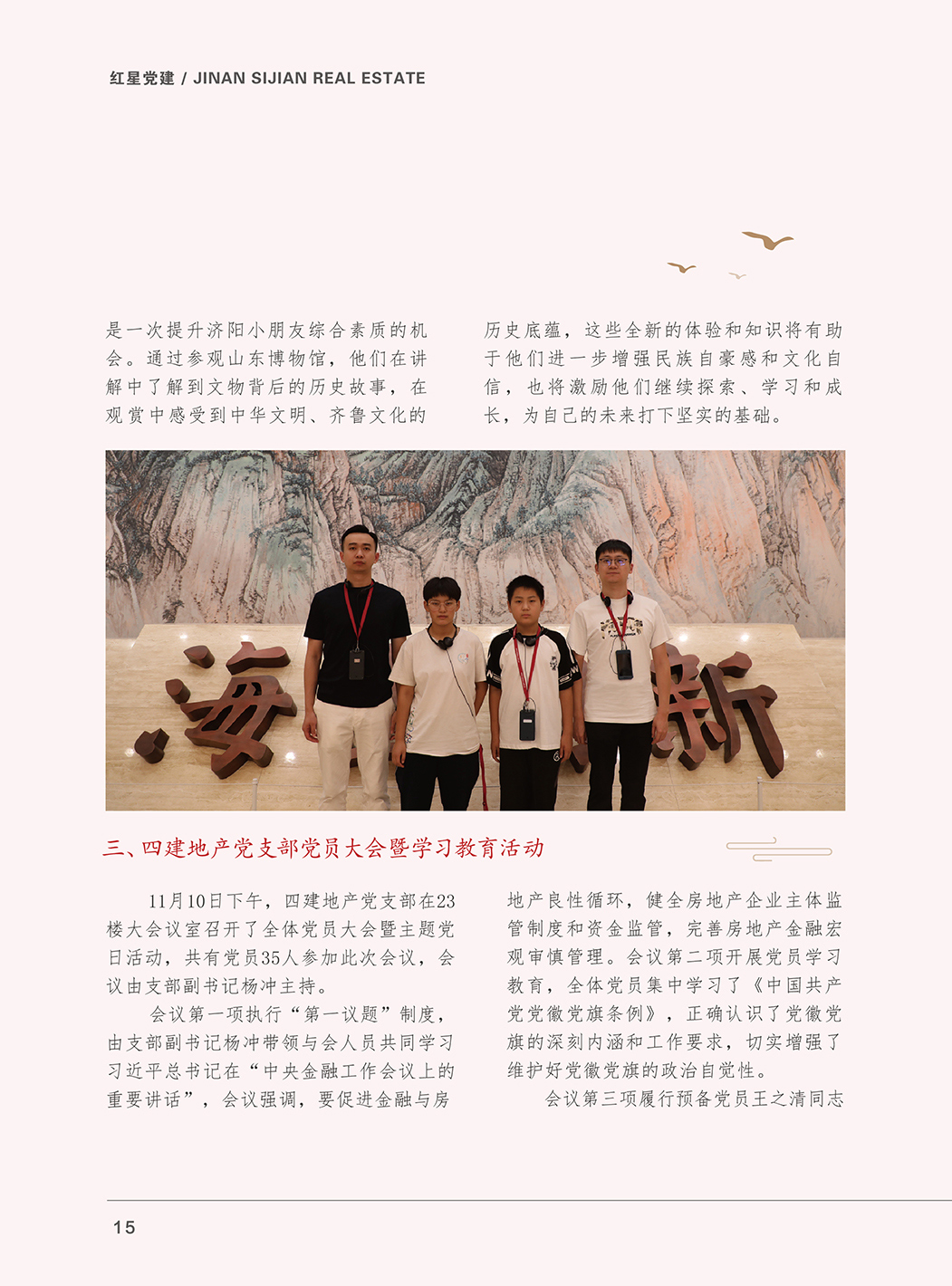 红星党建 / JINAN SIJIAN REAL ESTATE

是一次提升济阳小朋友综合素质的机会。通过参观山东博物馆，他们在讲解中了解到文物背后的历史故事，在观赏中感受到中华文明、齐鲁文化的历史底蕴，这些全新的体验和知识将有助于他们进一步增强民族自豪感和文化自信，也将激励他们继续探索、学习和成长，为自己的未来打下坚实的基础。

三、四建地产党支部党员大会暨学习教育活动

11月10日下午，四建地产党支部在23楼大会议室召开了全体党员大会暨主题党日活动，共有党员35人参加此次会议，会议由支部副书记杨冲主持。

会议第一项执行“第一议题”制度，由支部副书记杨冲带领与会人员共同学习习近平总书记在“中央金融工作会议上的重要讲话”，会议强调，要促进金融与房地产良性循环，健全房地产企业主体监管制度和资金监管，完善房地产金融宏观审慎管理。会议第二项开展党员学习教育，全体党员集中学习了《中国共产党党徽党旗条例》，正确认识了党徽党旗的深刻内涵和工作要求，切实增强了维护好党徽党旗的政治自觉性。

会议第三项履行预备党员王之清同志

15